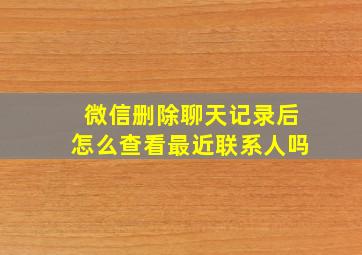 微信删除聊天记录后
怎么查看最近联系人吗